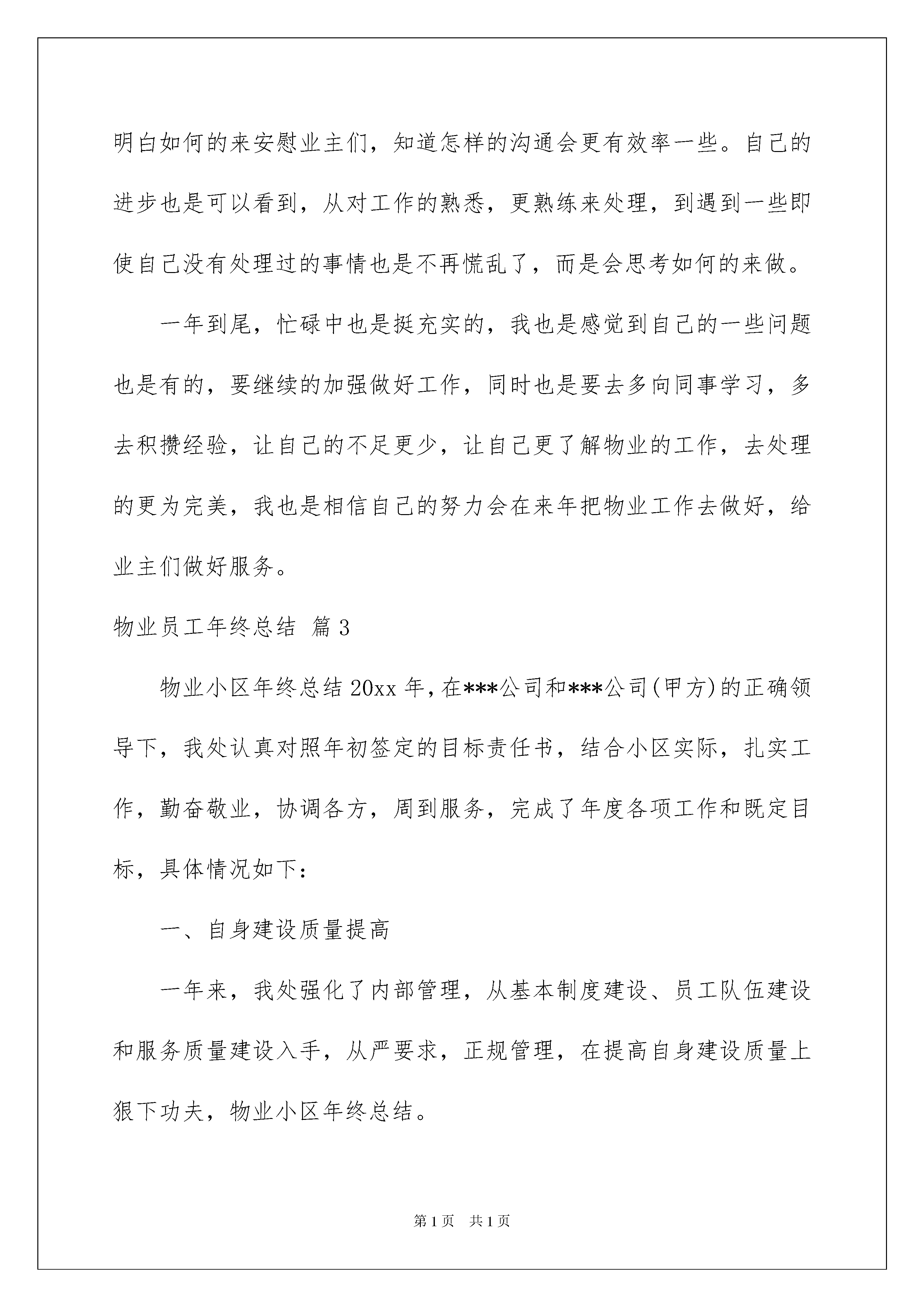 明白如何的来安慰业主们，知道怎样的沟通会更有效率一些。自己的进步也是可以看到，从对工作的熟悉，更熟练来处理，到遇到一些即使自己没有处理过的事情也是不再慌乱了，而是会思考如何的来做。

一年到尾，忙碌中也是挺充实的，我也是感觉到自己的一些问题也是有的，要继续的加强做好工作，同时也是要去多向同事学习，多去积攒经验，让自己的不足更少，让自己更了解物业的工作，去处理的更为完美，我也是相信自己的努力会在来年把物业工作去做好，给业主们做好服务。

物业员工年终总结 篇3

物业小区年终总结20xx年，在***公司和***公司(甲方)的正确领导下，我处认真对照年初签定的目标责任书，结合小区实际，扎实工作，勤奋敬业，协调各方，周到服务，完成了年度各项工作和既定目标，具体情况如下：

一、自身建设质量提高

一年来，我处强化了内部管理，从基本制度建设、员工队伍建设和服务质量建设入手，从严要求，正规管理，在提高自身建设质量上狠下功夫，物业小区年终总结。

第1页 共1页